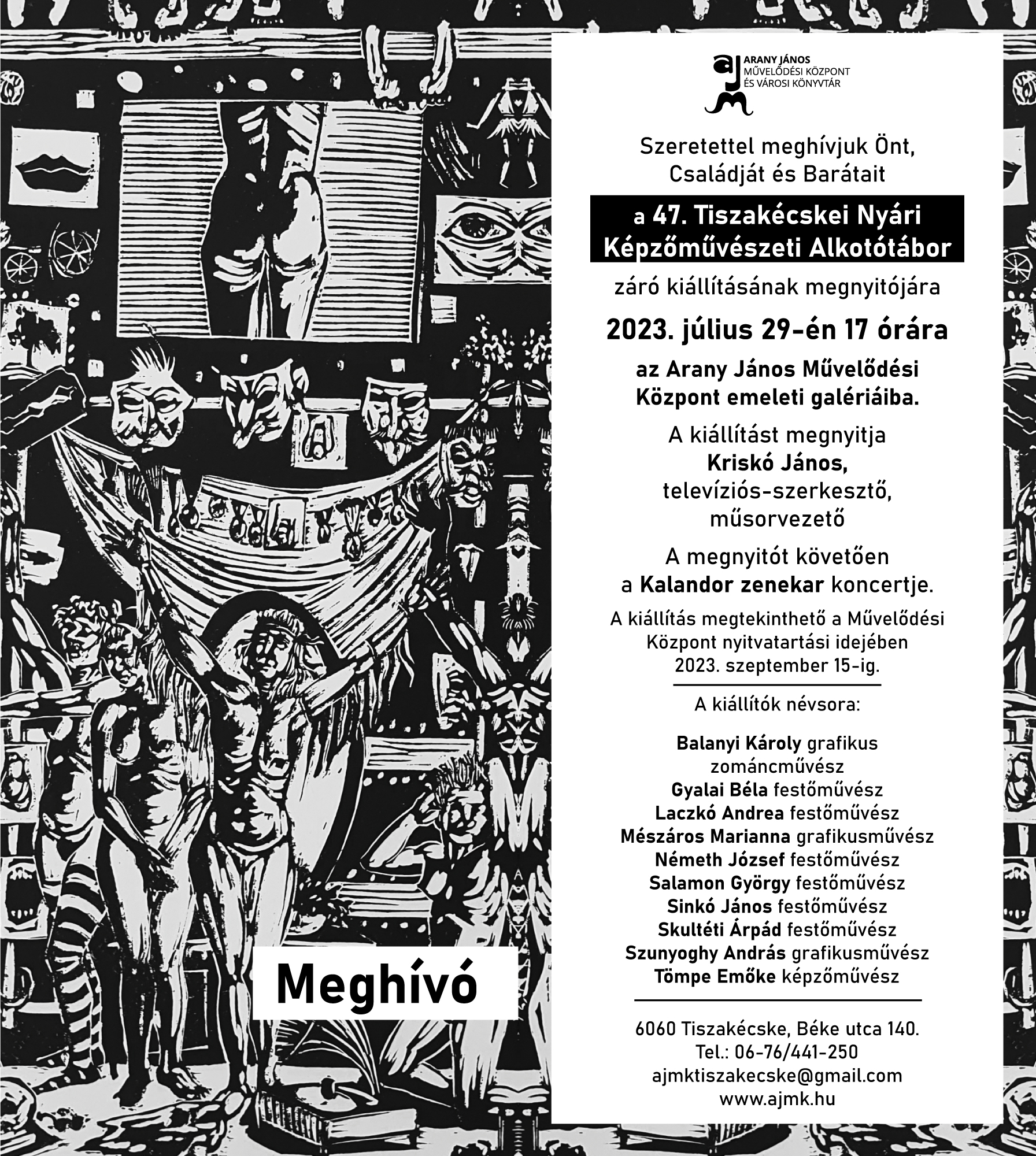 ARANY JÁNOS
MŰVELŐDÉSI KÖZPONT
ÉS VÁROSI KÖNYVTÁR

Szeretettel meghívjuk Önt, Családját és Barátait

a 47. Tiszakécskei Nyári Képzőművészeti Alkotótábor

záró kiállításának megnyitójára

2023. július 29-én 17 órára

az Arany János Művelődési Központ emeleti galériáiba.

A kiállítást megnyitja
Kriskó János,
televíziós-szerkesztő,
műsorvezető

A megnyitót követően a Kalandor zenekar koncertje.

A kiállítás megtekinthető a Művelődési Központ nyitvatartási idejében 2023. szeptember 15-ig.

A kiállítók névsora:

Balanyi Károly grafikus zománcművész
Gyalai Béla festőművész
Laczkó Andrea festőművész
Mészáros Marianna grafikusművész
Németh József festőművész
Salamon György festőművész
Sinkó János festőművész
Skultéti Árpád festőművész
Szunyoghy András grafikusművész
Tömpe Emőke képzőművész

6060 Tiszakécske, Béke utca 140.
Tel.: 06-76/441-250
ajmktiszakecske@gmail.com
www.ajmk.hu

Meghívó